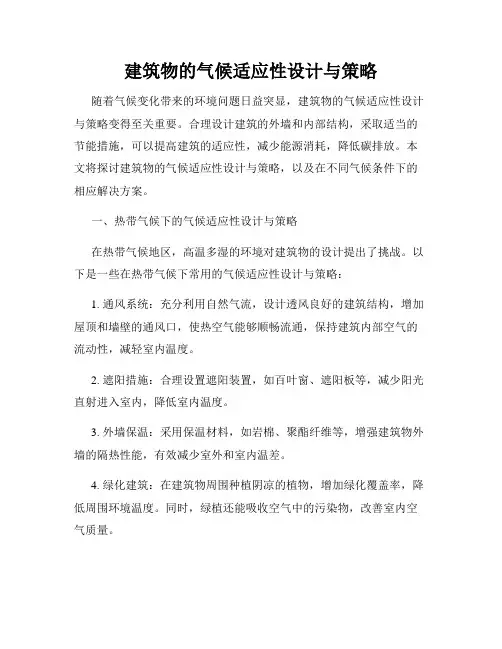 建筑物的气候适应性设计与策略

随着气候变化带来的环境问题日益突显，建筑物的气候适应性设计与策略变得至关重要。合理设计建筑的外墙和内部结构，采取适当的节能措施，可以提高建筑的适应性，减少能源消耗，降低碳排放。本文将探讨建筑物的气候适应性设计与策略，以及在不同气候条件下的相应解决方案。

一、热带气候下的气候适应性设计与策略

在热带气候地区，高温多湿的环境对建筑物的设计提出了挑战。以下是一些在热带气候下常用的气候适应性设计与策略：

1. 通风系统：充分利用自然气流，设计透风良好的建筑结构，增加屋顶和墙壁的通风口，使热空气能够顺畅流通，保持建筑内部空气的流动性，减轻室内温度。

2. 遮阳措施：合理设置遮阳装置，如百叶窗、遮阳板等，减少阳光直射进入室内，降低室内温度。

3. 外墙保温：采用保温材料，如岩棉、聚酯纤维等，增强建筑物外墙的隔热性能，有效减少室外和室内温差。

4. 绿化建筑：在建筑物周围种植阴凉的植物，增加绿化覆盖率，降低周围环境温度。同时，绿植还能吸收空气中的污染物，改善室内空气质量。